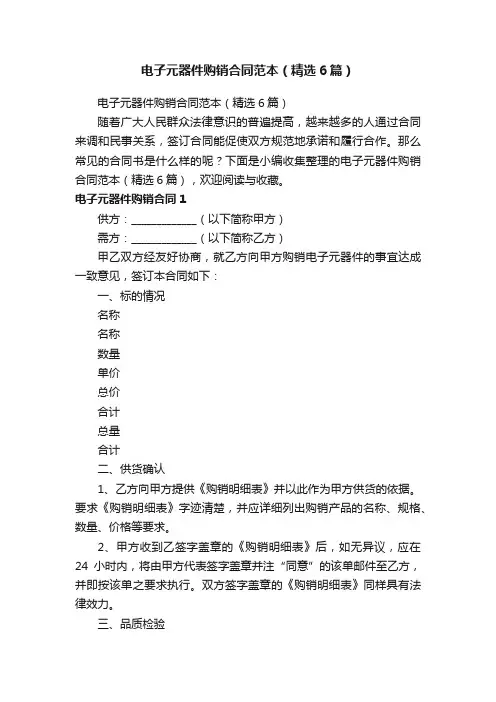 电子元器件购销合同范本（精选6篇）

电子元器件购销合同范本（精选6篇）

随着广大人民群众法律意识的普遍提高，越来越多的人通过合同来调和民事关系，签订合同能促使双方规范地承诺和履行合作。那么常见的合同书是什么样的呢？下面是小编收集整理的电子元器件购销合同范本（精选6篇），欢迎阅读与收藏。

电子元器件购销合同1

供方：____________（以下简称甲方）

需方：____________（以下简称乙方）

甲乙双方经友好协商，就乙方向甲方购销电子元器件的事宜达成一致意见，签订本合同如下：

一、标的情况

名称

名称

数量

单价

总价

合计

总量

合计

二、供货确认

1、乙方向甲方提供《购销明细表》并以此作为甲方供货的依据。要求《购销明细表》字迹清楚，并应详细列出购销产品的名称、规格、数量、价格等要求。

2、甲方收到乙签字盖章的《购销明细表》后，如无异议，应在24 小时内，将由甲方代表签字盖章并注“同意”的该单邮件至乙方，并即按该单之要求执行。双方签字盖章的《购销明细表》同样具有法律效力。

三、品质检验